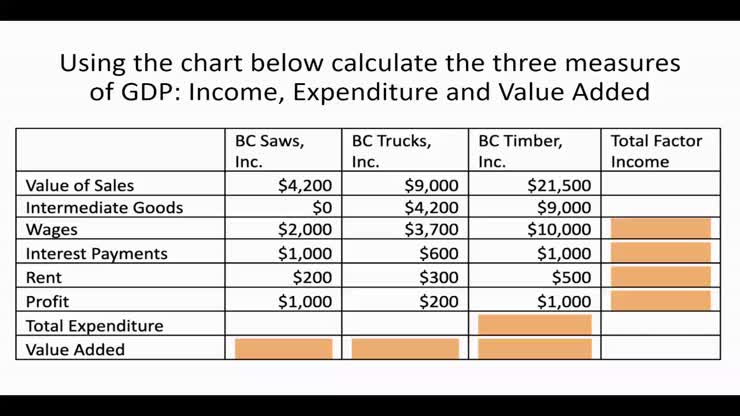 Using the chart below calculate the three measures of GDP: Income, Expenditure and Value Added

|  | BC Saws, Inc. | BC Trucks, Inc. | BC Timber, Inc. | Total Factor Income |
|---|---|---|---|---|
| Value of Sales | $4,200 | $9,000 | $21,500 |  |
| Intermediate Goods | $0 | $4,200 | $9,000 |  |
| Wages | $2,000 | $3,700 | $10,000 |  |
| Interest Payments | $1,000 | $600 | $1,000 |  |
| Rent | $200 | $300 | $500 |  |
| Profit | $1,000 | $200 | $1,000 |  |
| Total Expenditure |  |  |  |  |
| Value Added |  |  |  |  |